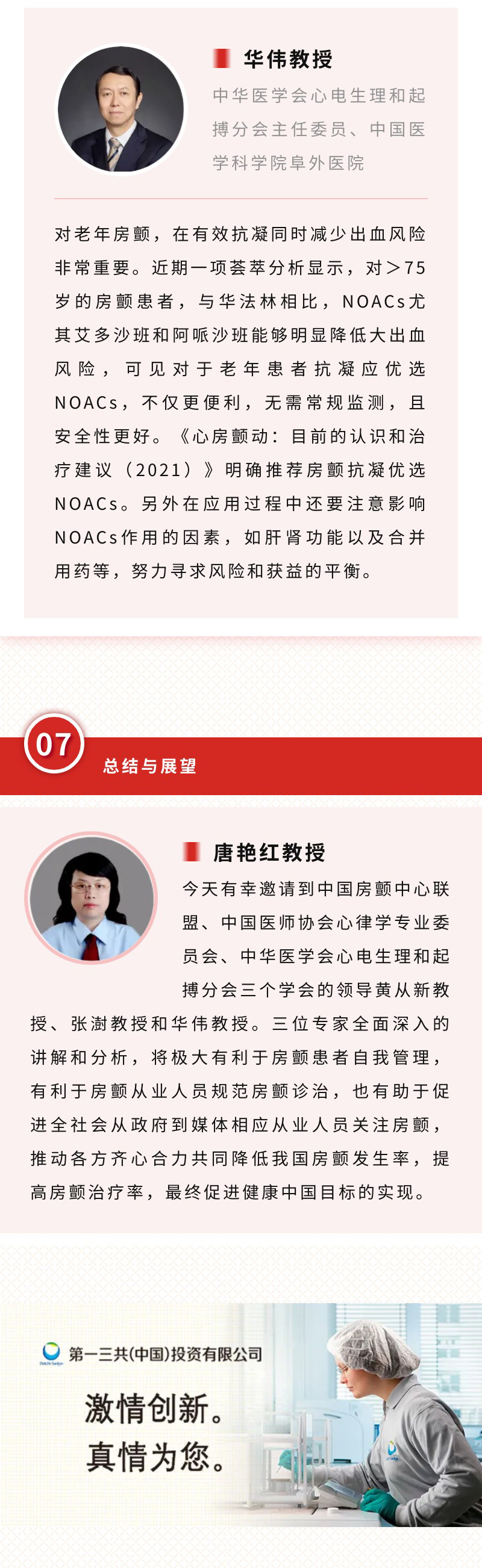 华伟教授

中华医学会心电生理和起搏分会主任委员、中国医学科学院阜外医院

对老年房颤，在有效抗凝同时减少出血风险非常重要。近期一项荟萃分析显示，对>75岁的房颤患者，与华法林相比，NOACs尤其艾多沙班和阿哌沙班能够明显降低大出血风险，可见对于老年患者抗凝应优选NOACs，不仅更便利，无需常规监测，且安全性更好。《心房颤动：目前的认识和治疗建议（2021）》明确推荐房颤抗凝优选NOACs。另外在应用过程中还要注意影响NOACs作用的因素，如肝肾功能以及合并用药等，努力寻求风险和获益的平衡。

07

总结与展望

唐艳红教授

今天有幸邀请到中国房颤中心联盟、中国医师协会心律学专业委员会、中华医学会心电生理和起搏分会三个学会的领导黄从新教授、张澍教授和华伟教授。三位专家全面深入的讲解和分析，将极大有利于房颤患者自我管理，有利于房颤从业人员规范房颤诊治，也有助于促进全社会从政府到媒体相应从业人员关注房颤，推动各方齐心合力共同降低我国房颤发生率，提高房颤治疗率，最终促进健康中国目标的实现。

Daiichi-Sankyo

第一三共(中国)投资有限公司

激情创新。
真情为您。